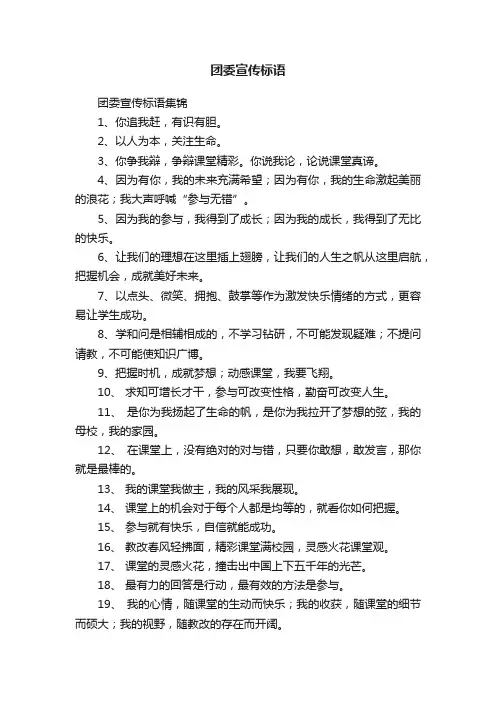 团委宣传标语

团委宣传标语集锦

1、你追我赶，有识有胆。

2、以人为本，关注生命。

3、你争我辩，争辩课堂精彩。你说我论，论说课堂真谛。

4、因为有你，我的未来充满希望；因为有你，我的生命激起美丽的浪花；我大声呼喊“参与无错”。

5、因为我的参与，我得到了成长；因为我的成长，我得到了无比的快乐。

6、让我们的理想在这里插上翅膀，让我们的人生之帆从这里启航，把握机会，成就美好未来。

7、以点头、微笑、拥抱、鼓掌等作为激发快乐情绪的方式，更容易让学生成功。

8、学和问是相辅相成的，不学习钻研，不可能发现疑难；不提问请教，不可能使知识广博。

9、把握时机，成就梦想；动感课堂，我要飞翔。

10、 求知可增长才干，参与可改变性格，勤奋可改变人生。

11、 是你为我扬起了生命的帆，是你为我拉开了梦想的弦，我的母校，我的家园。

12、 在课堂上，没有绝对的对与错，只要你敢想，敢发言，那你就是最棒的。

13、 我的课堂我做主，我的风采我展现。

14、 课堂上的机会对于每个人都是均等的，就看你如何把握。

15、 参与就有快乐，自信就能成功。

16、 教改春风轻拂面，精彩课堂满校园，灵感火花课堂观。

17、 课堂的灵感火花，撞击出中国上下五千年的光芒。

18、 最有力的回答是行动，最有效的方法是参与。

19、 我的心情，随课堂的生动而快乐；我的收获，随课堂的细节而硕大；我的视野，随教改的存在而开阔。